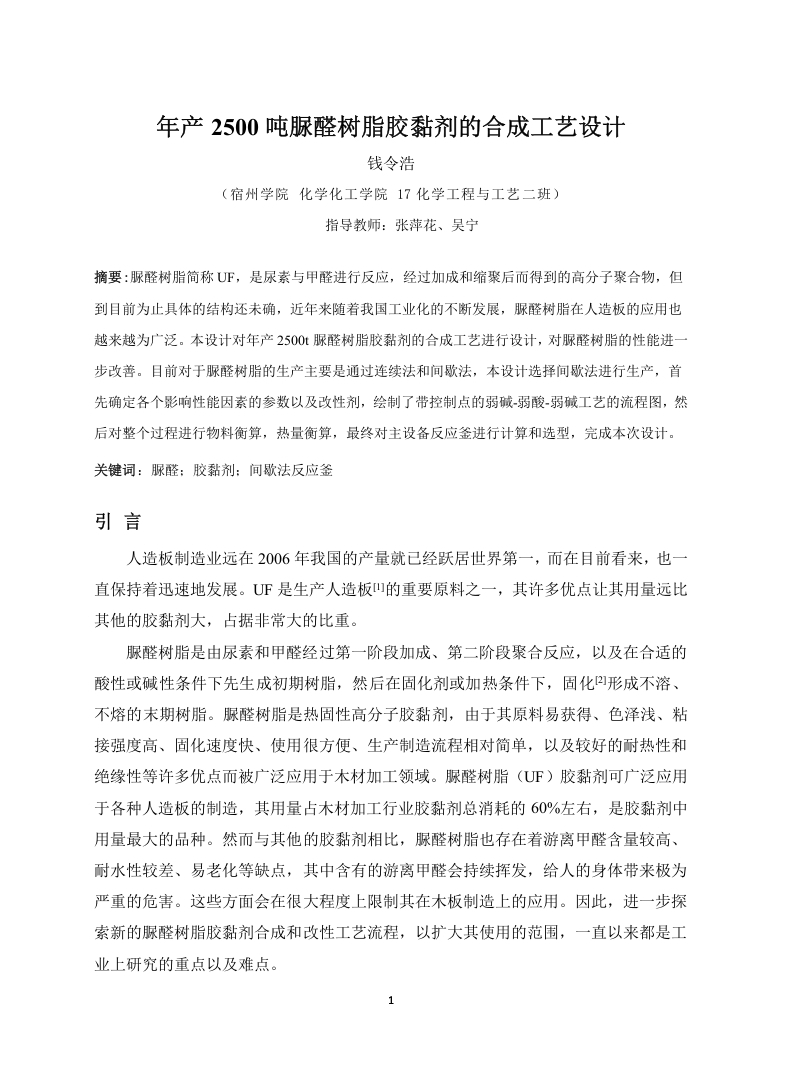 年产 2500 吨脲醛树脂胶黏剂的合成工艺设计

钱令浩

（宿州学院 化学化工学院 17 化学工程与工艺二班）

指导教师：张萍花、吴宁

摘要：脲醛树脂简称 UF，是尿素与甲醛进行反应，经过加成和缩聚后而得到的高分子聚合物，但到目前为止具体的结构还未确，近年来随着我国工业化的不断发展，脲醛树脂在人造板的应用也越来越为广泛。本设计对年产 2500t 脲醛树脂胶黏剂的合成工艺进行设计，对脲醛树脂的性能进一步改善。目前对于脲醛树脂的生产主要是通过连续法和间歇法，本设计选择间歇法进行生产，首先确定各个影响性能因素的参数以及改性剂，绘制了带控制点的弱碱-弱酸-弱碱工艺的流程图，然后对整个过程进行物料衡算，热量衡算，最终对主设备反应釜进行计算和选型，完成本次设计。

关键词：脲醛；胶黏剂；间歇法反应釜

引 言

人造板制造业远在 2006 年我国的产量就已经跃居世界第一，而在目前看来，也一直保持着迅速地发展。UF 是生产人造板$^{[1]}$的重要原料之一，其许多优点让其用量远比其他的胶黏剂大，占据非常大的比重。

脲醛树脂是由尿素和甲醛经过第一阶段加成、第二阶段聚合反应，以及在合适的酸性或碱性条件下先生成初期树脂，然后在固化剂或加热条件下，固化$^{[2]}$形成不溶、不熔的末期树脂。脲醛树脂是热固性高分子胶黏剂，由于其原料易获得、色泽浅、粘接强度高、固化速度快、使用很方便、生产制造流程相对简单，以及较好的耐热性和绝缘性等许多优点而被广泛应用于木材加工领域。脲醛树脂（UF）胶黏剂可广泛应用于各种人造板的制造，其用量占木材加工行业胶黏剂总消耗的 60%左右，是胶黏剂中用量最大的品种。然而与其他的胶黏剂相比，脲醛树脂也存在着游离甲醛含量较高、耐水性较差、易老化等缺点，其中含有的游离甲醛会持续挥发，给人的身体带来极为严重的危害。这些方面会在很大程度上限制其在木板制造上的应用。因此，进一步探索新的脲醛树脂胶黏剂合成和改性工艺流程，以扩大其使用的范围，一直以来都是工业上研究的重点以及难点。

1